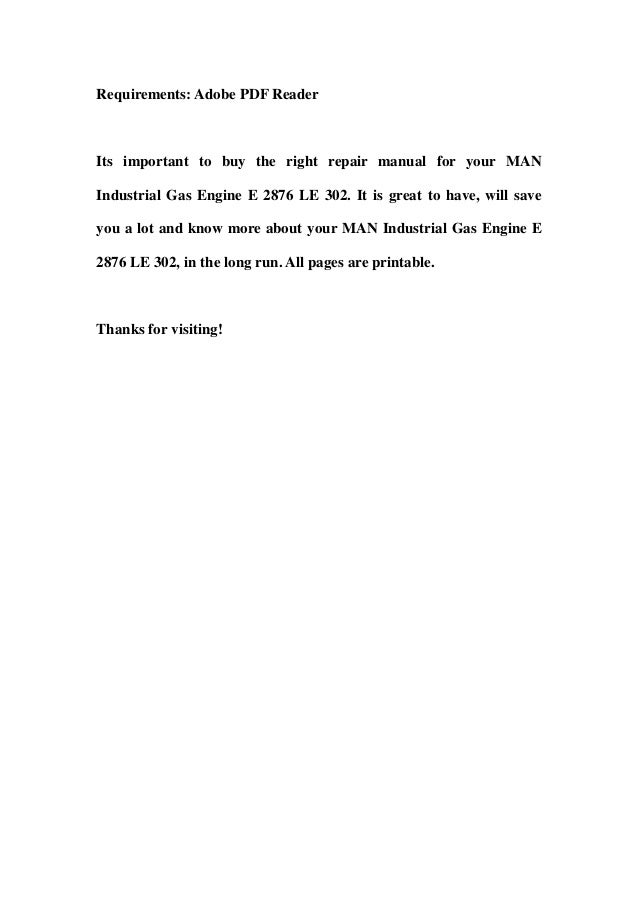 Requirements: Adobe PDF Reader

Its important to buy the right repair manual for your MAN Industrial Gas Engine E 2876 LE 302. It is great to have, will save you a lot and know more about your MAN Industrial Gas Engine E 2876 LE 302, in the long run. All pages are printable.

Thanks for visiting!